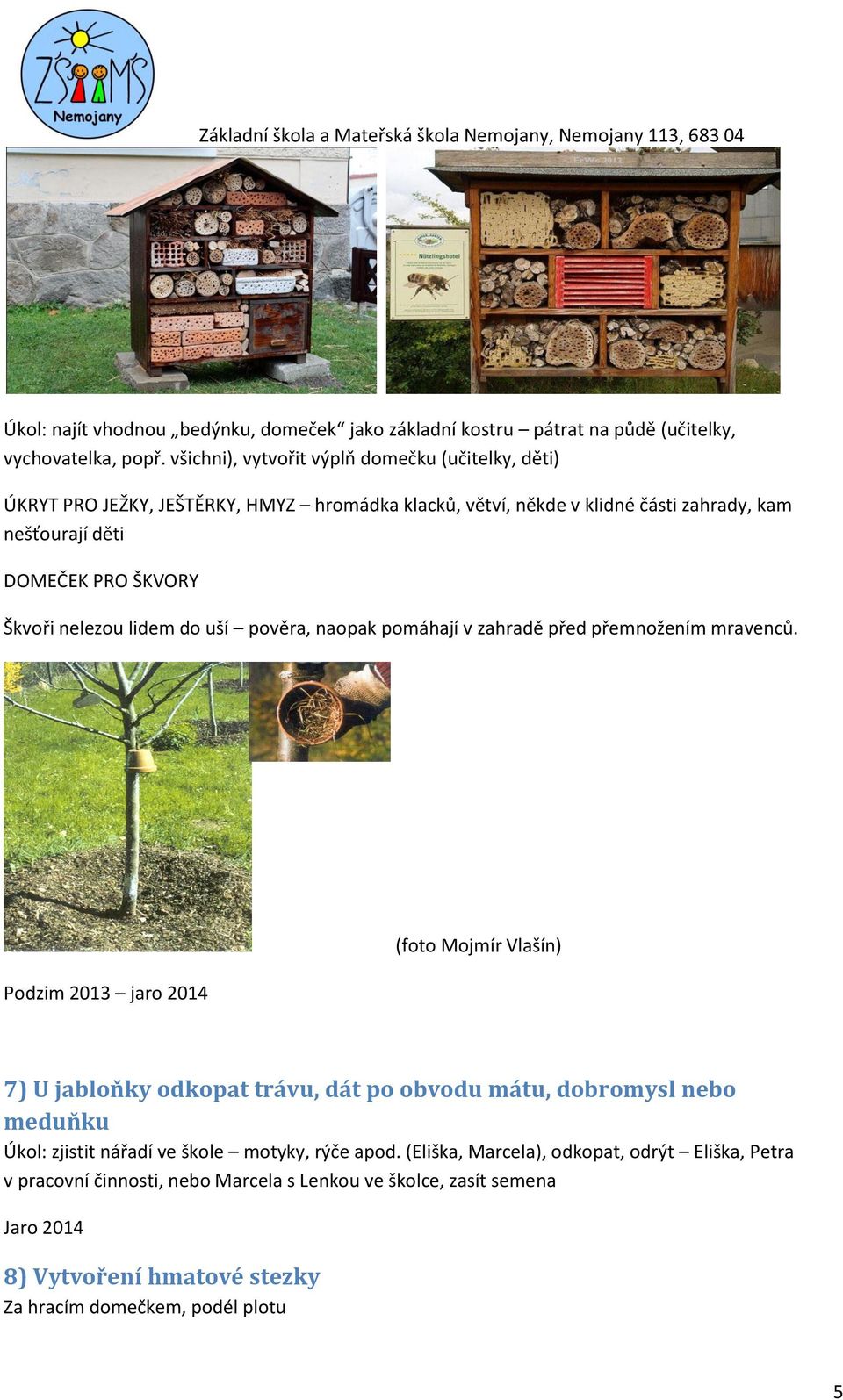 ZŠ MŠ Nemojany

Základní škola a Mateřská škola Nemojany, Nemojany 113, 683 04

Nützlingshotel

Úkol: najít vhodnou „bedýnku, domeček“ jako základní kostru – pátrat na půdě (učitelky, vychovatelka, popř. všichni), vytvořit výplň domečku (učitelky, děti)

ÚKRYT PRO JEŽKY, JEŠTĚRKY, HMYZ – hromádka klacků, větví, někde v klidné části zahrady, kam nešťourají děti

DOMEČEK PRO ŠKVORY

Škvoři nelezou lidem do uší – pověra, naopak pomáhají v zahradě před přemnožením mravenců.

(foto Mojmír Vlašín)

Podzim 2013 – jaro 2014

7) U jabloňky odkopat trávu, dát po obvodu mátu, dobromysl nebo meduňku

Úkol: zjistit nářadí ve škole – motyky, rýče apod. (Eliška, Marcela), odkopat, odrýt – Eliška, Petra v pracovní činnosti, nebo Marcela s Lenkou ve školce, zasít semena

Jaro 2014

8) Vytvoření hmatové stezky

Za hracím domečkem, podél plotu

5